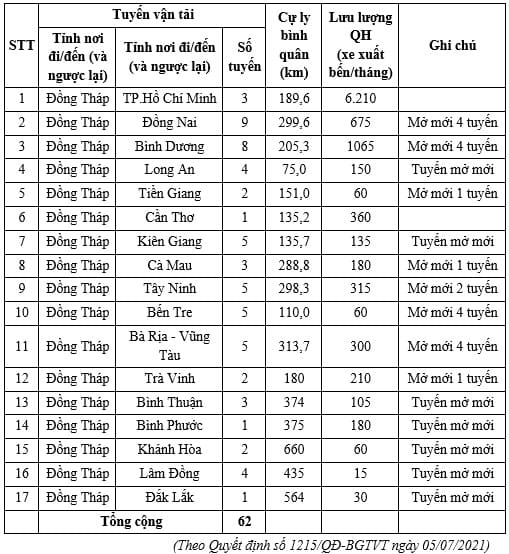 | STT | Tuyến vận tải: Tỉnh nơi đi/đến (và ngược lại) | Tuyến vận tải: Tỉnh nơi đi/đến (và ngược lại) | Tuyến vận tải: Số tuyến | Cự ly bình quân (km) | Lưu lượng QH (xe xuất bến/tháng) | Ghi chú |
|---|---|---|---|---|---|---|
| 1 | Đồng Tháp | TP.Hồ Chí Minh | 3 | 189,6 | 6.210 | |
| 2 | Đồng Tháp | Đồng Nai | 9 | 299,6 | 675 | Mở mới 4 tuyến |
| 3 | Đồng Tháp | Bình Dương | 8 | 205,3 | 1065 | Mở mới 4 tuyến |
| 4 | Đồng Tháp | Long An | 4 | 75,0 | 150 | Tuyến mở mới |
| 5 | Đồng Tháp | Tiền Giang | 2 | 151,0 | 60 | Mở mới 1 tuyến |
| 6 | Đồng Tháp | Cần Thơ | 1 | 135,2 | 360 | |
| 7 | Đồng Tháp | Kiên Giang | 5 | 135,7 | 135 | Tuyến mở mới |
| 8 | Đồng Tháp | Cà Mau | 3 | 288,8 | 180 | Mở mới 1 tuyến |
| 9 | Đồng Tháp | Tây Ninh | 5 | 298,3 | 315 | Mở mới 2 tuyến |
| 10 | Đồng Tháp | Bến Tre | 5 | 110,0 | 60 | Mở mới 4 tuyến |
| 11 | Đồng Tháp | Bà Rịa - Vũng Tàu | 5 | 313,7 | 300 | Mở mới 4 tuyến |
| 12 | Đồng Tháp | Trà Vinh | 2 | 180 | 210 | Mở mới 1 tuyến |
| 13 | Đồng Tháp | Bình Thuận | 3 | 374 | 105 | Tuyến mở mới |
| 14 | Đồng Tháp | Bình Phước | 1 | 375 | 180 | Tuyến mở mới |
| 15 | Đồng Tháp | Khánh Hòa | 2 | 660 | 60 | Tuyến mở mới |
| 16 | Đồng Tháp | Lâm Đồng | 4 | 435 | 15 | Tuyến mở mới |
| 17 | Đồng Tháp | Đắk Lắk | 1 | 564 | 30 | Tuyến mở mới |
| | Tổng cộng | | 62 | | | |

(Theo Quyết định số 1215/QĐ-BGTVT ngày 05/07/2021)